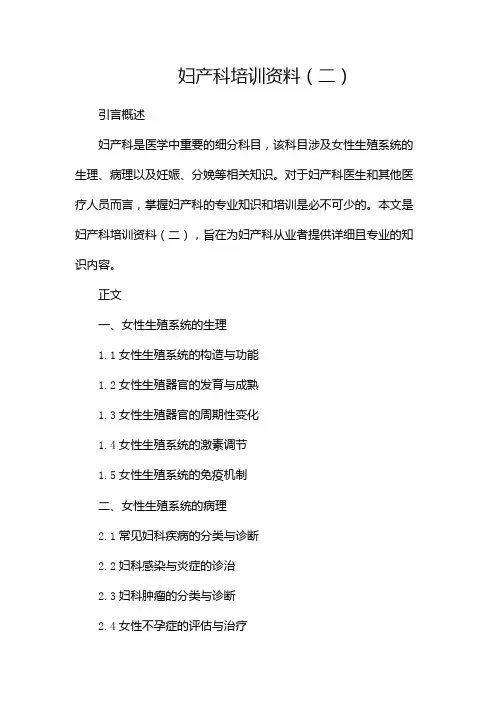 妇产科培训资料（二）

引言概述

妇产科是医学中重要的细分科目，该科目涉及女性生殖系统的生理、病理以及妊娠、分娩等相关知识。对于妇产科医生和其他医疗人员而言，掌握妇产科的专业知识和培训是必不可少的。本文是妇产科培训资料（二），旨在为妇产科从业者提供详细且专业的知识内容。

正文

一、女性生殖系统的生理

1.1 女性生殖系统的构造与功能

1.2 女性生殖器官的发育与成熟

1.3 女性生殖器官的周期性变化

1.4 女性生殖系统的激素调节

1.5 女性生殖系统的免疫机制

二、女性生殖系统的病理

2.1 常见妇科疾病的分类与诊断

2.2 妇科感染与炎症的诊治

2.3 妇科肿瘤的分类与诊断

2.4 女性不孕症的评估与治疗